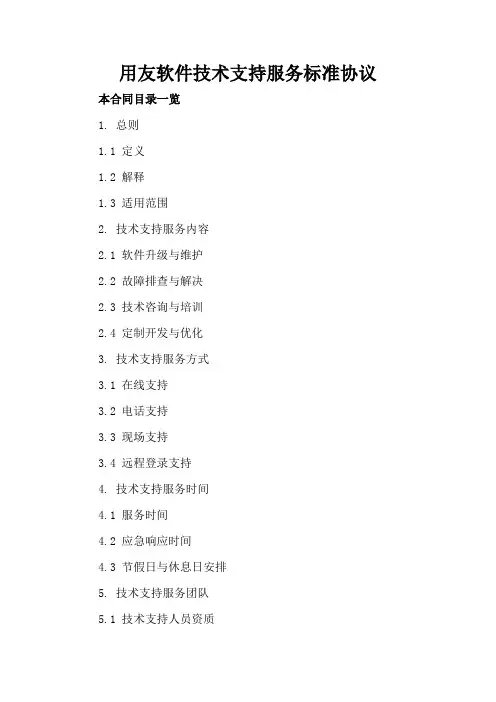 用友软件技术支持服务标准协议

本合同目录一览

1.总则

1.1定义

1.2解释

1.3适用范围

2.技术支持服务内容

2.1软件升级与维护

2.2故障排查与解决

2.3技术咨询与培训

2.4定制开发与优化

3.技术支持服务方式

3.1在线支持

3.2电话支持

3.3现场支持

3.4远程登录支持

4.技术支持服务时间

4.1服务时间

4.2应急响应时间

4.3节假日与休息日安排

5.技术支持服务团队

5.1技术支持人员资质